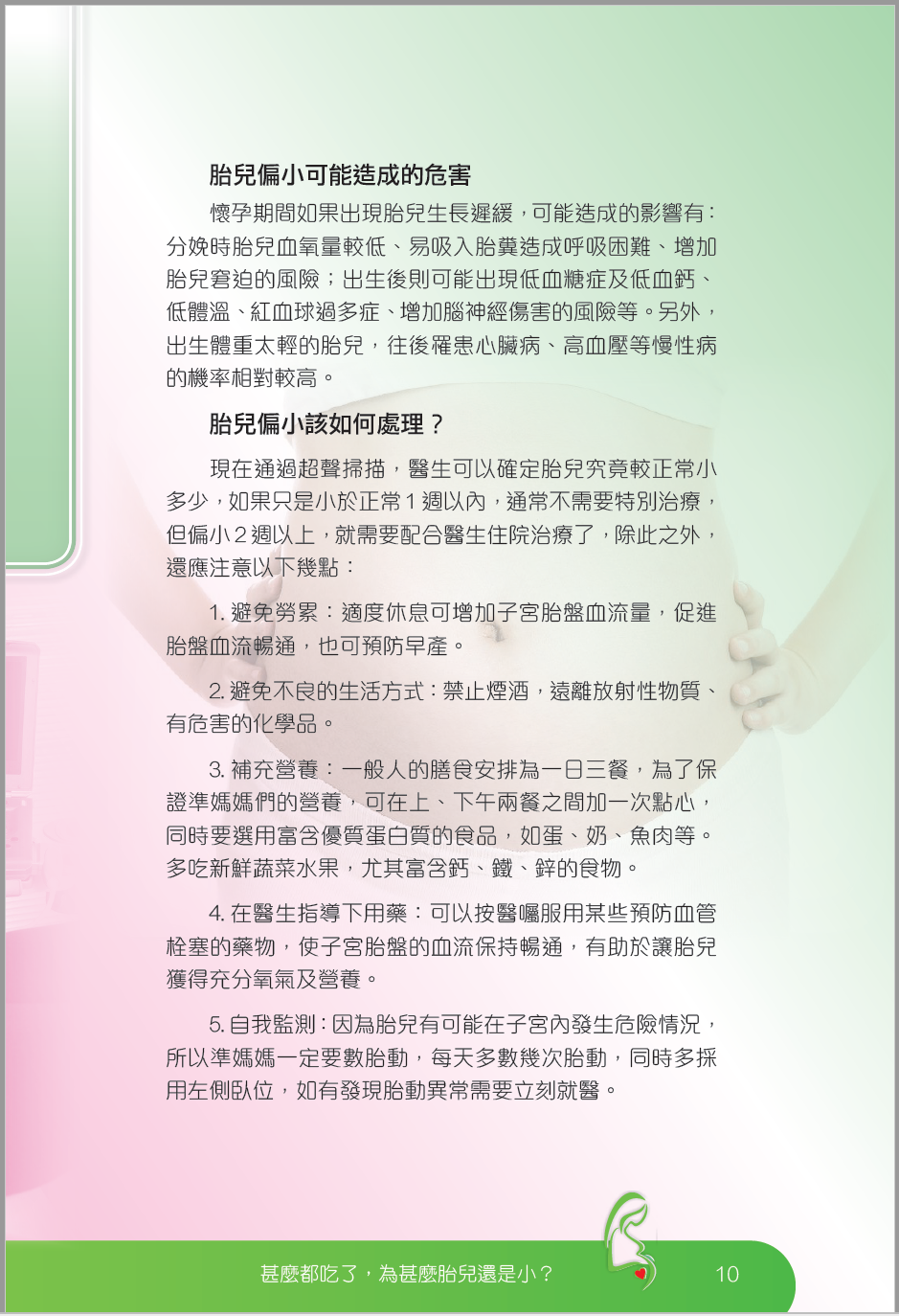 胎兒偏小可能造成的危害

懷孕期間如果出現胎兒生長遲緩，可能造成的影響有：分娩時胎兒血氧量較低、易吸入胎糞造成呼吸困難、增加胎兒窘迫的風險；出生後則可能出現低血糖症及低血鈣、低體溫、紅血球過多症、增加腦神經傷害的風險等。另外，出生體重太輕的胎兒，往後罹患心臟病、高血壓等慢性病的機率相對較高。

胎兒偏小該如何處理？

現在通過超聲掃描，醫生可以確定胎兒究竟較正常小多少，如果只是小於正常1週以內，通常不需要特別治療，但偏小2週以上，就需要配合醫生住院治療了，除此之外，還應注意以下幾點：

1.避免勞累：適度休息可增加子宮胎盤血流量，促進胎盤血流暢通，也可預防早產。

2.避免不良的生活方式：禁止煙酒，遠離放射性物質、有危害的化學品。

3.補充營養：一般人的膳食安排為一日三餐，為了保證準媽媽們的營養，可在上、下午兩餐之間加一次點心，同時要選用富含優質蛋白質的食品，如蛋、奶、魚肉等。多吃新鮮蔬菜水果，尤其富含鈣、鐵、鋅的食物。

4.在醫生指導下用藥：可以按醫囑服用某些預防血管栓塞的藥物，使子宮胎盤的血流保持暢通，有助於讓胎兒獲得充分氧氣及營養。

5.自我監測：因為胎兒有可能在子宮內發生危險情況，所以準媽媽一定要數胎動，每天多數幾次胎動，同時多採用左側臥位，如有發現胎動異常需要立刻就醫。

甚麼都吃了，為甚麼胎兒還是小？ 10